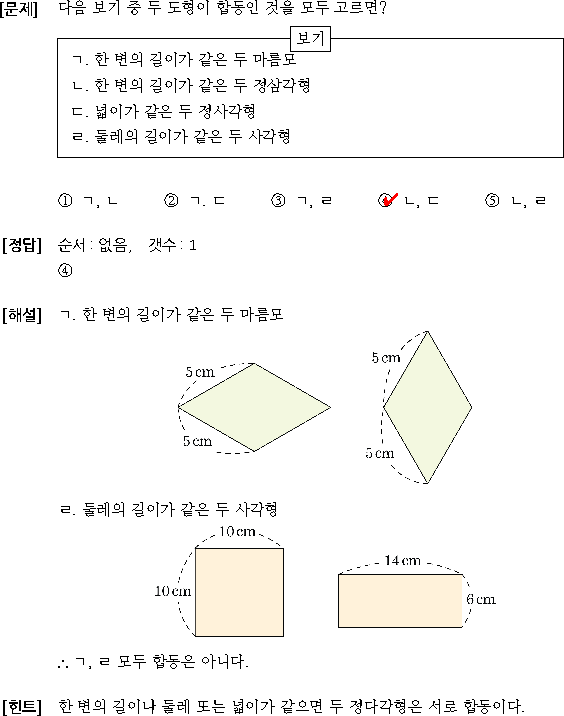 [문제] 다음 보기 중 두 도형이 합동인 것을 모두 고르면?

보기

ㄱ. 한 변의 길이가 같은 두 마름모
ㄴ. 한 변의 길이가 같은 두 정삼각형
ㄷ. 넓이가 같은 두 정사각형
ㄹ. 둘레의 길이가 같은 두 사각형

① ㄱ, ㄴ ② ㄱ. ㄷ ③ ㄱ, ㄹ ④ ㄴ, ㄷ ⑤ ㄴ, ㄹ

[정답] 순서 : 없음, 갯수 : 1
④

[해설] ㄱ. 한 변의 길이가 같은 두 마름모

5 cm
5 cm
5 cm
5 cm

ㄹ. 둘레의 길이가 같은 두 사각형

10 cm
10 cm
14 cm
6 cm

∴ ㄱ, ㄹ 모두 합동은 아니다.

[힌트] 한 변의 길이나 둘레 또는 넓이가 같으면 두 정다각형은 서로 합동이다.